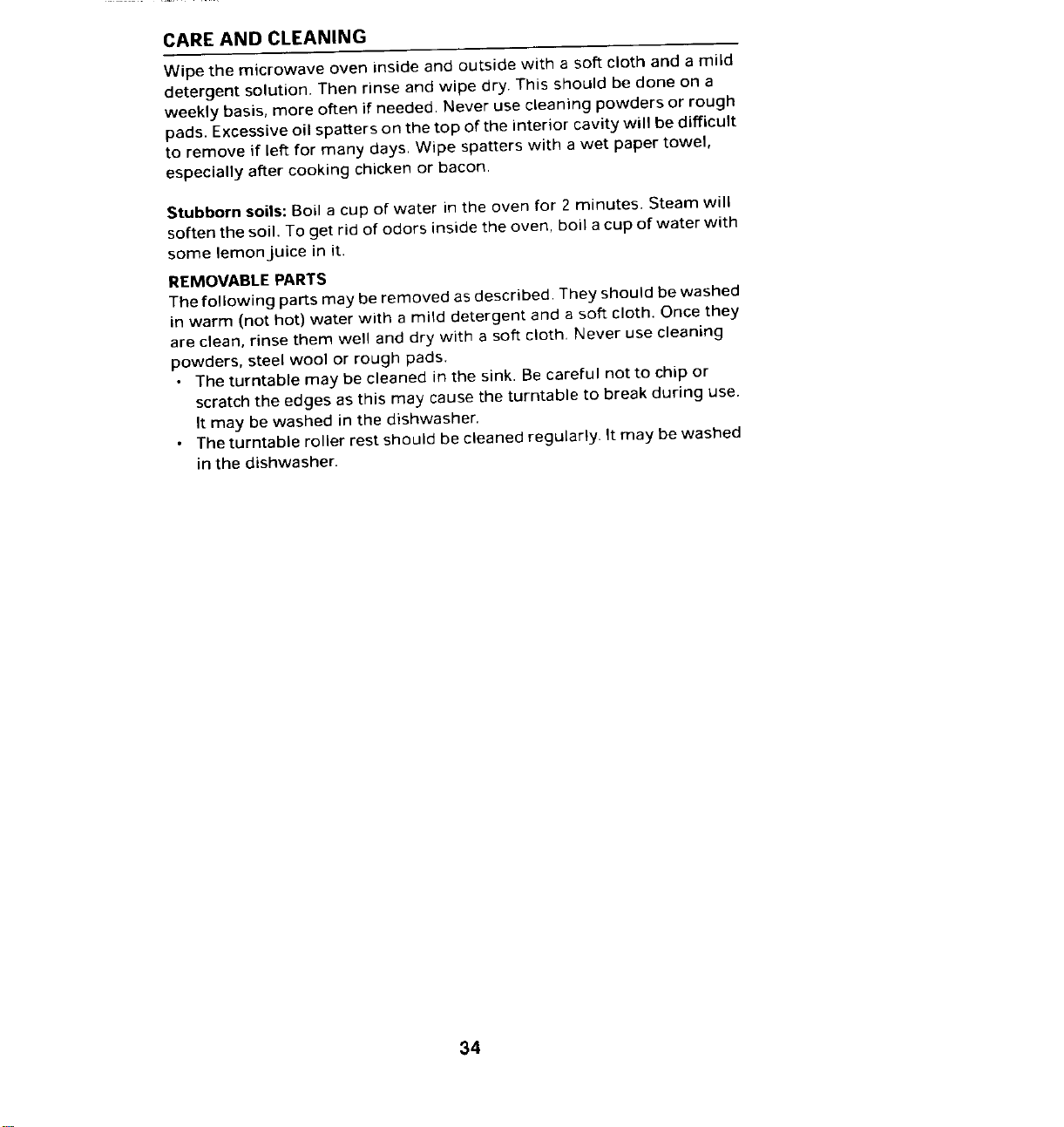 CARE AND CLEANING

Wipe the microwave oven inside and outside with a soft cloth and a mild detergent solution. Then rinse and wipe dry. This should be done on a weekly basis, more often if needed. Never use cleaning powders or rough pads. Excessive oil spatters on the top of the interior cavity will be difficult to remove if left for many days. Wipe spatters with a wet paper towel, especially after cooking chicken or bacon.

Stubborn soils: Boil a cup of water in the oven for 2 minutes. Steam will soften the soil. To get rid of odors inside the oven, boil a cup of water with some lemon juice in it.

REMOVABLE PARTS
The following parts may be removed as described. They should be washed in warm (not hot) water with a mild detergent and a soft cloth. Once they are clean, rinse them well and dry with a soft cloth. Never use cleaning powders, steel wool or rough pads.
• The turntable may be cleaned in the sink. Be careful not to chip or scratch the edges as this may cause the turntable to break during use. It may be washed in the dishwasher.
• The turntable roller rest should be cleaned regularly. It may be washed in the dishwasher.

34